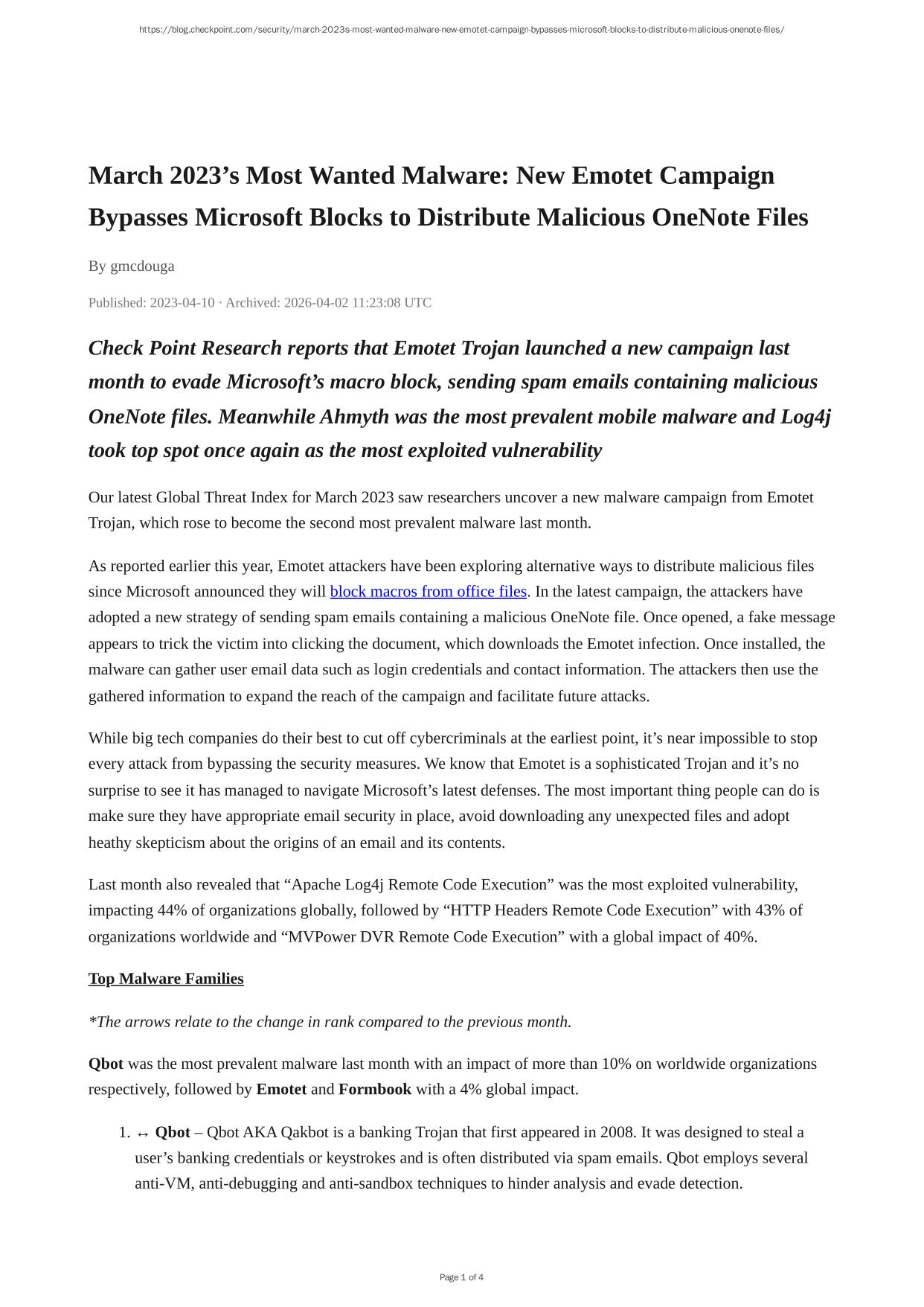 https://blog.checkpoint.com/security/march-2023s-most-wanted-malware-new-emotet-campaign-bypasses-microsoft-blocks-to-distribute-malicious-onenote-files/

March 2023’s Most Wanted Malware: New Emotet Campaign Bypasses Microsoft Blocks to Distribute Malicious OneNote Files

By gmcdouga

Published: 2023-04-10 · Archived: 2026-04-02 11:23:08 UTC

Check Point Research reports that Emotet Trojan launched a new campaign last month to evade Microsoft’s macro block, sending spam emails containing malicious OneNote files. Meanwhile Ahmyth was the most prevalent mobile malware and Log4j took top spot once again as the most exploited vulnerability

Our latest Global Threat Index for March 2023 saw researchers uncover a new malware campaign from Emotet Trojan, which rose to become the second most prevalent malware last month.

As reported earlier this year, Emotet attackers have been exploring alternative ways to distribute malicious files since Microsoft announced they will block macros from office files. In the latest campaign, the attackers have adopted a new strategy of sending spam emails containing a malicious OneNote file. Once opened, a fake message appears to trick the victim into clicking the document, which downloads the Emotet infection. Once installed, the malware can gather user email data such as login credentials and contact information. The attackers then use the gathered information to expand the reach of the campaign and facilitate future attacks.

While big tech companies do their best to cut off cybercriminals at the earliest point, it’s near impossible to stop every attack from bypassing the security measures. We know that Emotet is a sophisticated Trojan and it’s no surprise to see it has managed to navigate Microsoft’s latest defenses. The most important thing people can do is make sure they have appropriate email security in place, avoid downloading any unexpected files and adopt heathy skepticism about the origins of an email and its contents.

Last month also revealed that “Apache Log4j Remote Code Execution” was the most exploited vulnerability, impacting 44% of organizations globally, followed by “HTTP Headers Remote Code Execution” with 43% of organizations worldwide and “MVPower DVR Remote Code Execution” with a global impact of 40%.

Top Malware Families

*The arrows relate to the change in rank compared to the previous month.

Qbot was the most prevalent malware last month with an impact of more than 10% on worldwide organizations respectively, followed by Emotet and Formbook with a 4% global impact.

1. ↔ Qbot – Qbot AKA Qakbot is a banking Trojan that first appeared in 2008. It was designed to steal a user’s banking credentials or keystrokes and is often distributed via spam emails. Qbot employs several anti-VM, anti-debugging and anti-sandbox techniques to hinder analysis and evade detection.

Page 1 of 4